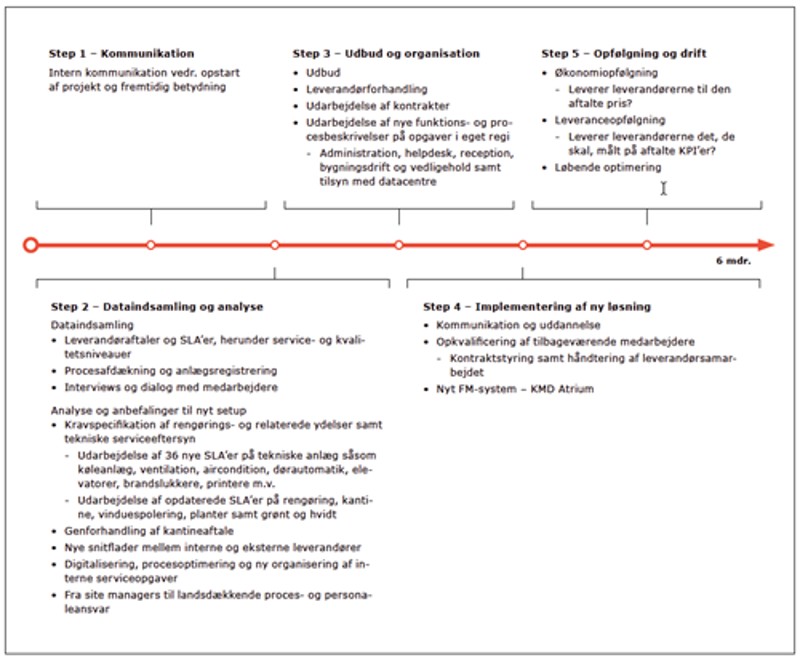 Step 1 – Kommunikation

Intern kommunikation vedr. opstart af projekt og fremtidig betydning

Step 3 – Udbud og organisation

- Udbud
- Leverandørforhandling
- Udarbejdelse af kontrakter
- Udarbejdelse af nye funktions- og procesbeskrivelser på opgaver i eget regi
  - Administration, helpdesk, reception, bygningsdrift og vedligehold samt tilsyn med datacentre

Step 5 – Opfølgning og drift

- Økonomiopfølgning
  - Leverer leverandørerne til den aftalte pris?
- Leveranceopfølgning
  - Leverer leverandørerne det, de skal, målt på aftalte KPI'er?
- Løbende optimering

6 mdr.

Step 2 – Dataindsamling og analyse

Dataindsamling

- Leverandøraftaler og SLA'er, herunder service- og kvalitetsniveauer
- Procesafdækning og anlægsregistrering
- Interviews og dialog med medarbejdere

Analyse og anbefalinger til nyt setup

- Kravspecifikation af rengørings- og relaterede ydelser samt tekniske serviceeftersyn
  - Udarbejdelse af 36 nye SLA'er på tekniske anlæg såsom køleanlæg, ventilation, aircondition, dørautomatik, elevatorer, brandslukkere, printere m.v.
  - Udarbejdelse af opdaterede SLA'er på rengøring, kantine, vinduespolering, planter samt grønt og hvidt
- Genforhandling af kantineaftale
- Nye snitflader mellem interne og eksterne leverandører
- Digitalisering, procesoptimering og ny organisering af interne serviceopgaver
- Fra site managers til landsdækkende proces- og personaleansvar

Step 4 – Implementering af ny løsning

- Kommunikation og uddannelse
- Opkvalificering af tilbageværende medarbejdere
  - Kontraktstyring samt håndtering af leverandørsamarbejdet
- Nyt FM-system – KMD Atrium